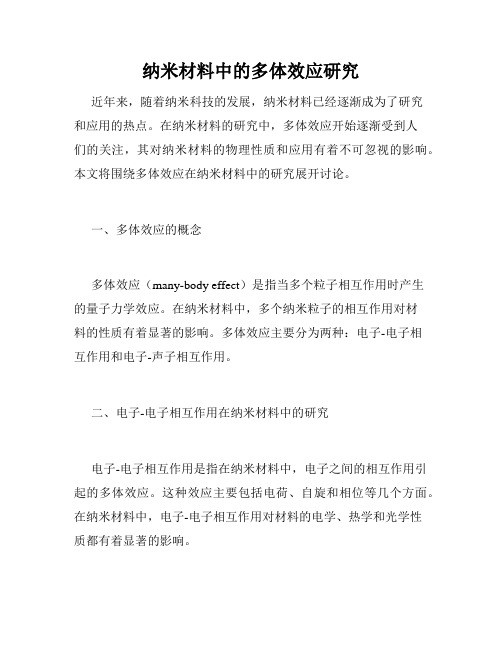 纳米材料中的多体效应研究

近年来，随着纳米科技的发展，纳米材料已经逐渐成为了研究和应用的热点。在纳米材料的研究中，多体效应开始逐渐受到人们的关注，其对纳米材料的物理性质和应用有着不可忽视的影响。本文将围绕多体效应在纳米材料中的研究展开讨论。

一、多体效应的概念

多体效应（many-body effect）是指当多个粒子相互作用时产生的量子力学效应。在纳米材料中，多个纳米粒子的相互作用对材料的性质有着显著的影响。多体效应主要分为两种：电子-电子相互作用和电子-声子相互作用。

二、电子-电子相互作用在纳米材料中的研究

电子-电子相互作用是指在纳米材料中，电子之间的相互作用引起的多体效应。这种效应主要包括电荷、自旋和相位等几个方面。在纳米材料中，电子-电子相互作用对材料的电学、热学和光学性质都有着显著的影响。